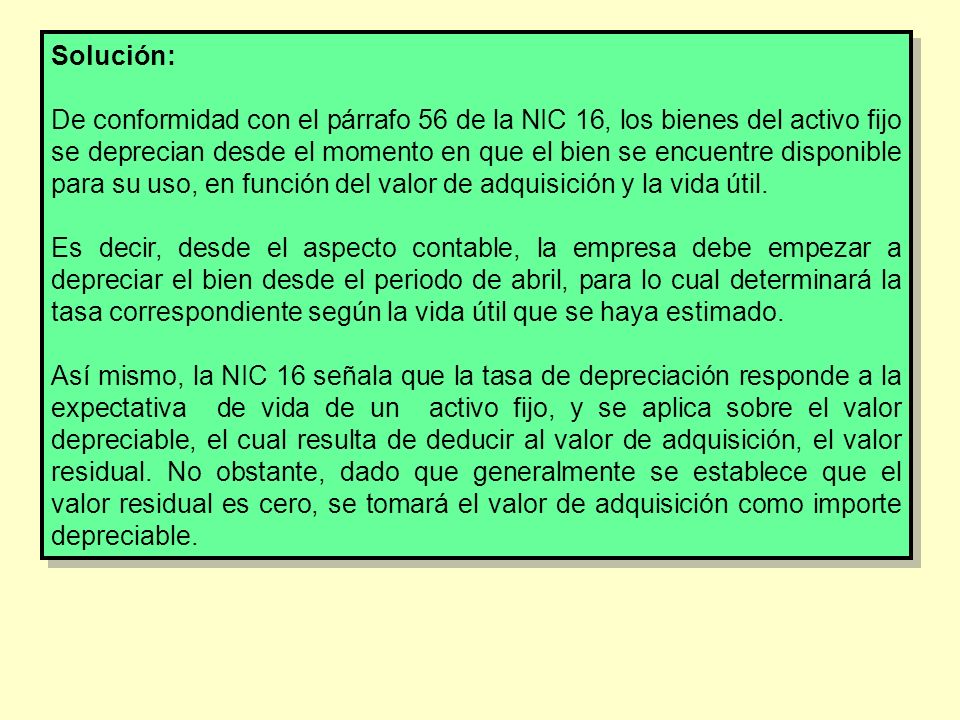 Solución:

De conformidad con el párrafo 56 de la NIC 16, los bienes del activo fijo se deprecian desde el momento en que el bien se encuentre disponible para su uso, en función del valor de adquisición y la vida útil.

Es decir, desde el aspecto contable, la empresa debe empezar a depreciar el bien desde el periodo de abril, para lo cual determinará la tasa correspondiente según la vida útil que se haya estimado.

Así mismo, la NIC 16 señala que la tasa de depreciación responde a la expectativa de vida de un activo fijo, y se aplica sobre el valor depreciable, el cual resulta de deducir al valor de adquisición, el valor residual. No obstante, dado que generalmente se establece que el valor residual es cero, se tomará el valor de adquisición como importe depreciable.